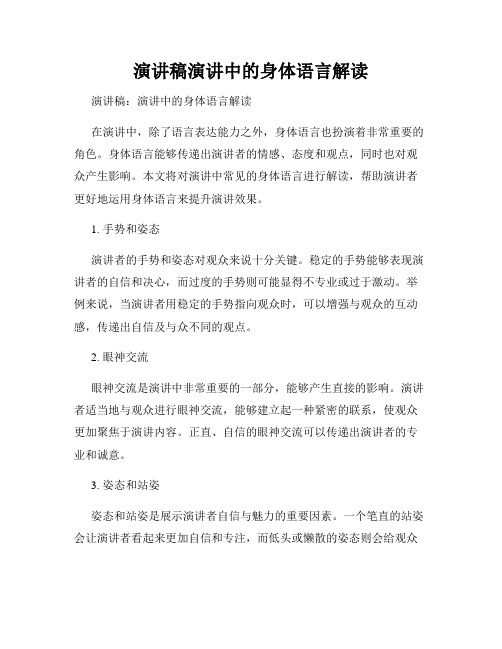 演讲稿演讲中的身体语言解读

演讲稿：演讲中的身体语言解读

在演讲中，除了语言表达能力之外，身体语言也扮演着非常重要的角色。身体语言能够传递出演讲者的情感、态度和观点，同时也对观众产生影响。本文将对演讲中常见的身体语言进行解读，帮助演讲者更好地运用身体语言来提升演讲效果。

1. 手势和姿态

演讲者的手势和姿态对观众来说十分关键。稳定的手势能够表现演讲者的自信和决心，而过度的手势则可能显得不专业或过于激动。举例来说，当演讲者用稳定的手势指向观众时，可以增强与观众的互动感，传递出自信及与众不同的观点。

2. 眼神交流

眼神交流是演讲中非常重要的一部分，能够产生直接的影响。演讲者适当地与观众进行眼神交流，能够建立起一种紧密的联系，使观众更加聚焦于演讲内容。正直、自信的眼神交流可以传递出演讲者的专业和诚意。

3. 姿态和站姿

姿态和站姿是展示演讲者自信与魅力的重要因素。一个笔直的站姿会让演讲者看起来更加自信和专注，而低头或懒散的姿态则会给观众